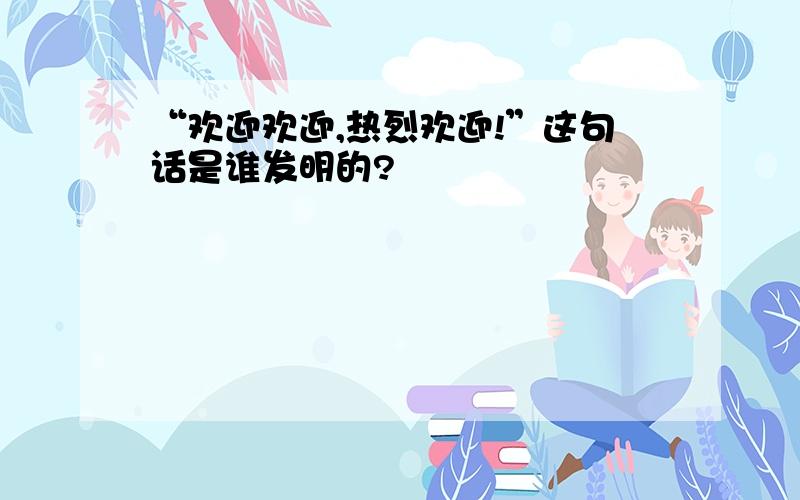 “欢迎欢迎,热烈欢迎!”这句话是谁发明的?